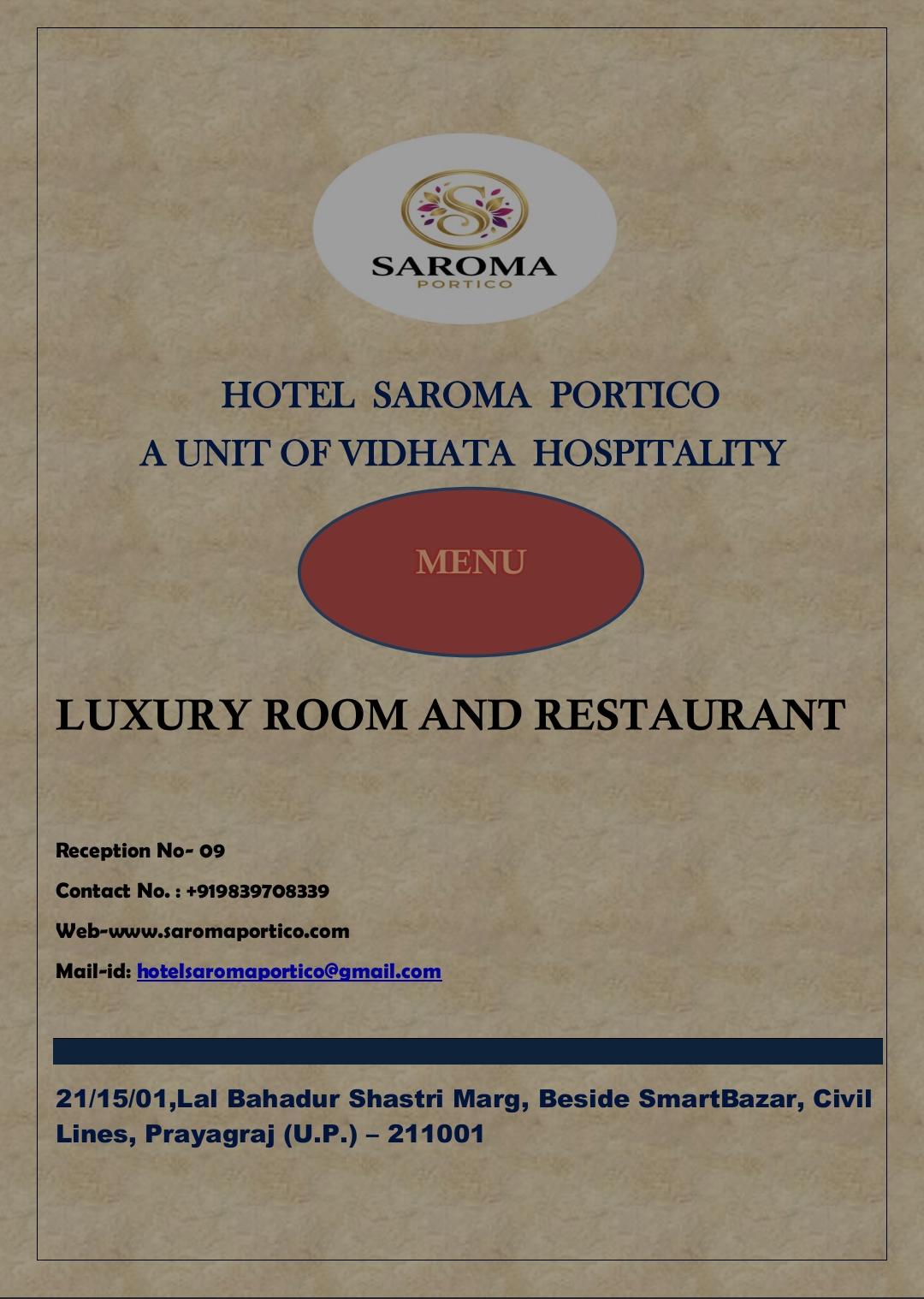 SAROMA
PORTICO

HOTEL SAROMA PORTICO
A UNIT OF VIDHATA HOSPITALITY

MENU

LUXURY ROOM AND RESTAURANT

Reception No- 09
Contact No. : +919839708339
Web-www.saromaportico.com
Mail-id: hotelsaromaportico@gmail.com

21/15/01,Lal Bahadur Shastri Marg, Beside SmartBazar, Civil Lines, Prayagraj (U.P.) – 211001